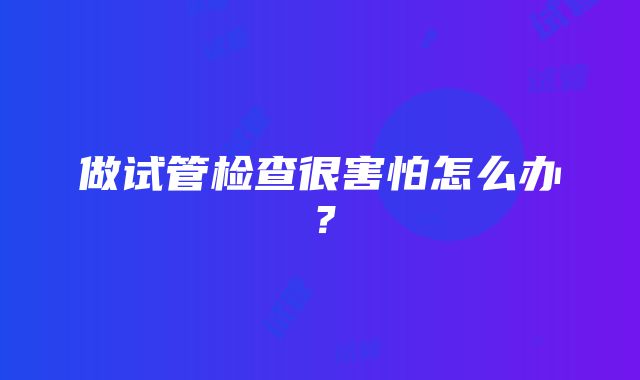 做试管检查很害怕怎么办？